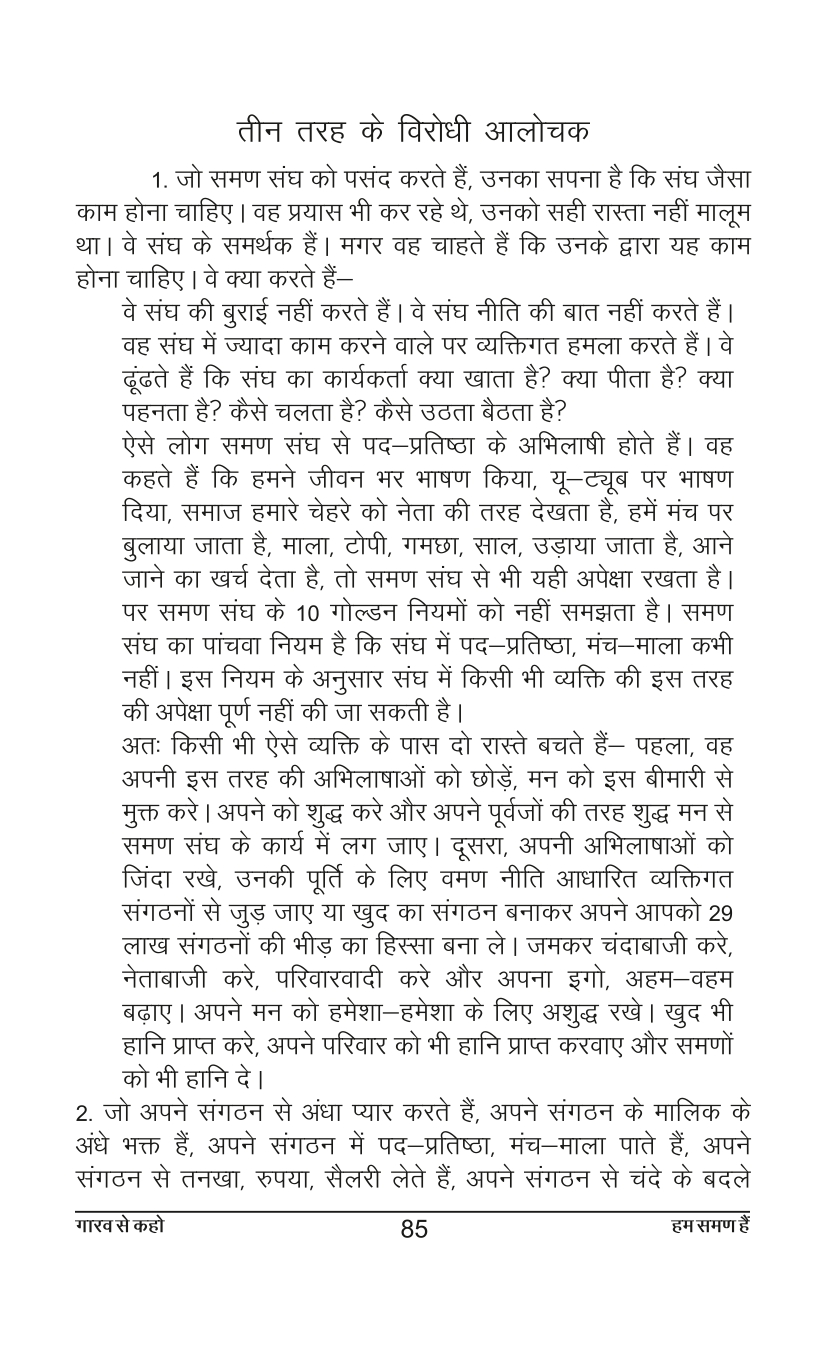 तीन तरह के विरोधी आलोचक

1. जो समण संघ को पसंद करते हैं, उनका सपना है कि संघ जैसा काम होना चाहिए। वह प्रयास भी कर रहे थे, उनको सही रास्ता नहीं मालूम था। वे संघ के समर्थक हैं। मगर वह चाहते हैं कि उनके द्वारा यह काम होना चाहिए। वे क्या करते हैं–

वे संघ की बुराई नहीं करते हैं। वे संघ नीति की बात नहीं करते हैं। वह संघ में ज्यादा काम करने वाले पर व्यक्तिगत हमला करते हैं। वे ढूंढते हैं कि संघ का कार्यकर्ता क्या खाता है? क्या पीता है? क्या पहनता है? कैसे चलता है? कैसे उठता बैठता है?

ऐसे लोग समण संघ से पद–प्रतिष्ठा के अभिलाषी होते हैं। वह कहते हैं कि हमने जीवन भर भाषण किया, यू–ट्यूब पर भाषण दिया, समाज हमारे चेहरे को नेता की तरह देखता है, हमें मंच पर बुलाया जाता है, माला, टोपी, गमछा, साल, उड़ाया जाता है, आने जाने का खर्च देता है, तो समण संघ से भी यही अपेक्षा रखता है। पर समण संघ के 10 गोल्डन नियमों को नहीं समझता है। समण संघ का पांचवा नियम है कि संघ में पद–प्रतिष्ठा, मंच–माला कभी नहीं। इस नियम के अनुसार संघ में किसी भी व्यक्ति की इस तरह की अपेक्षा पूर्ण नहीं की जा सकती है।

अतः किसी भी ऐसे व्यक्ति के पास दो रास्ते बचते हैं– पहला, वह अपनी इस तरह की अभिलाषाओं को छोड़ें, मन को इस बीमारी से मुक्त करे। अपने को शुद्ध करे और अपने पूर्वजों की तरह शुद्ध मन से समण संघ के कार्य में लग जाए। दूसरा, अपनी अभिलाषाओं को जिंदा रखे, उनकी पूर्ति के लिए वमण नीति आधारित व्यक्तिगत संगठनों से जुड़ जाए या खुद का संगठन बनाकर अपने आपको 29 लाख संगठनों की भीड़ का हिस्सा बना ले। जमकर चंदाबाजी करे, नेताबाजी करे, परिवारवादी करे और अपना इगो, अहम–वहम बढ़ाए। अपने मन को हमेशा–हमेशा के लिए अशुद्ध रखे। खुद भी हानि प्राप्त करे, अपने परिवार को भी हानि प्राप्त करवाए और समणों को भी हानि दे।

2. जो अपने संगठन से अंधा प्यार करते हैं, अपने संगठन के मालिक के अंधे भक्त हैं, अपने संगठन में पद–प्रतिष्ठा, मंच–माला पाते हैं, अपने संगठन से तनखा, रुपया, सैलरी लेते हैं, अपने संगठन से चंदे के बदले

गारव से कहो 85 हम समण हैं